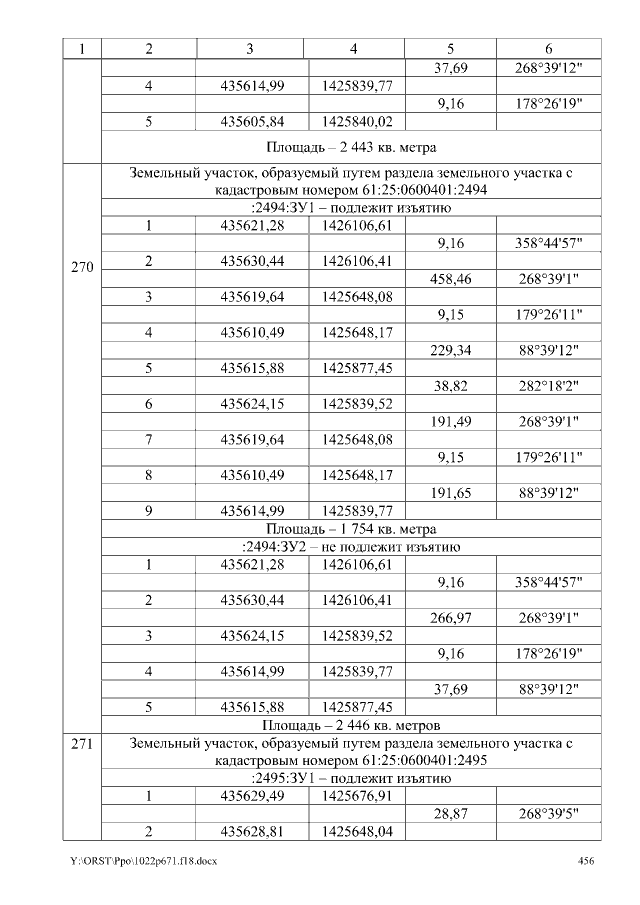 | 1 | 2 | 3 | 4 | 5 | 6 |
|---|---|---|---|---|---|
|  |  |  |  | 37,69 | 268°39'12" |
|  | 4 | 435614,99 | 1425839,77 |  |  |
|  |  |  |  | 9,16 | 178°26'19" |
|  | 5 | 435605,84 | 1425840,02 |  |  |
|  | Площадь – 2 443 кв. метра |  |  |  |  |
| 270 | Земельный участок, образуемый путем раздела земельного участка с кадастровым номером 61:25:0600401:2494 |  |  |  |  |
|  | :2494:ЗУ1 – подлежит изъятию |  |  |  |  |
|  | 1 | 435621,28 | 1426106,61 |  |  |
|  |  |  |  | 9,16 | 358°44'57" |
|  | 2 | 435630,44 | 1426106,41 |  |  |
|  |  |  |  | 458,46 | 268°39'1" |
|  | 3 | 435619,64 | 1425648,08 |  |  |
|  |  |  |  | 9,15 | 179°26'11" |
|  | 4 | 435610,49 | 1425648,17 |  |  |
|  |  |  |  | 229,34 | 88°39'12" |
|  | 5 | 435615,88 | 1425877,45 |  |  |
|  |  |  |  | 38,82 | 282°18'2" |
|  | 6 | 435624,15 | 1425839,52 |  |  |
|  |  |  |  | 191,49 | 268°39'1" |
|  | 7 | 435619,64 | 1425648,08 |  |  |
|  |  |  |  | 9,15 | 179°26'11" |
|  | 8 | 435610,49 | 1425648,17 |  |  |
|  |  |  |  | 191,65 | 88°39'12" |
|  | 9 | 435614,99 | 1425839,77 |  |  |
|  | Площадь – 1 754 кв. метра |  |  |  |  |
|  | :2494:ЗУ2 – не подлежит изъятию |  |  |  |  |
|  | 1 | 435621,28 | 1426106,61 |  |  |
|  |  |  |  | 9,16 | 358°44'57" |
|  | 2 | 435630,44 | 1426106,41 |  |  |
|  |  |  |  | 266,97 | 268°39'1" |
|  | 3 | 435624,15 | 1425839,52 |  |  |
|  |  |  |  | 9,16 | 178°26'19" |
|  | 4 | 435614,99 | 1425839,77 |  |  |
|  |  |  |  | 37,69 | 88°39'12" |
|  | 5 | 435615,88 | 1425877,45 |  |  |
|  | Площадь – 2 446 кв. метров |  |  |  |  |
| 271 | Земельный участок, образуемый путем раздела земельного участка с кадастровым номером 61:25:0600401:2495 |  |  |  |  |
|  | :2495:ЗУ1 – подлежит изъятию |  |  |  |  |
|  | 1 | 435629,49 | 1425676,91 |  |  |
|  |  |  |  | 28,87 | 268°39'5" |
|  | 2 | 435628,81 | 1425648,04 |  |  |

Y:\ORST\Ppo\1022p671.f18.docx

456